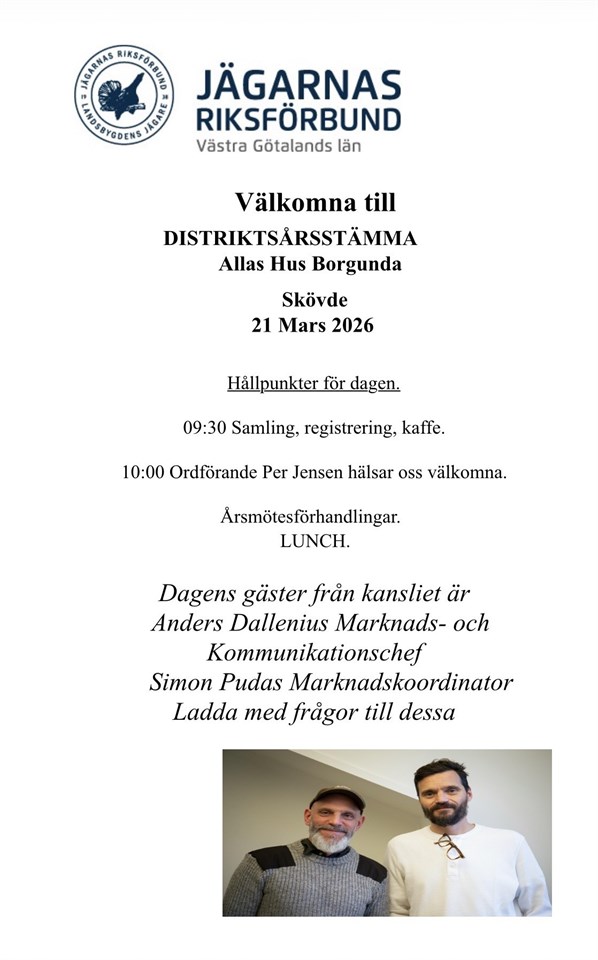 JÄGARNAS RIKSFÖRBUND
LANDSBYGDENS JÄGARE

JÄGARNAS RIKSFÖRBUND
Västra Götalands län

Välkomna till
DISTRIKTSÅRSSTÄMMA
Allas Hus Borgunda
Skövde
21 Mars 2026

Hållpunkter för dagen.

09:30 Samling, registrering, kaffe.

10:00 Ordförande Per Jensen hälsar oss välkomna.

Årsmötesförhandlingar.
LUNCH.

Dagens gäster från kansliet är
Anders Dallenius Marknads- och Kommunikationschef
Simon Pudas Marknadskoordinator
Ladda med frågor till dessa